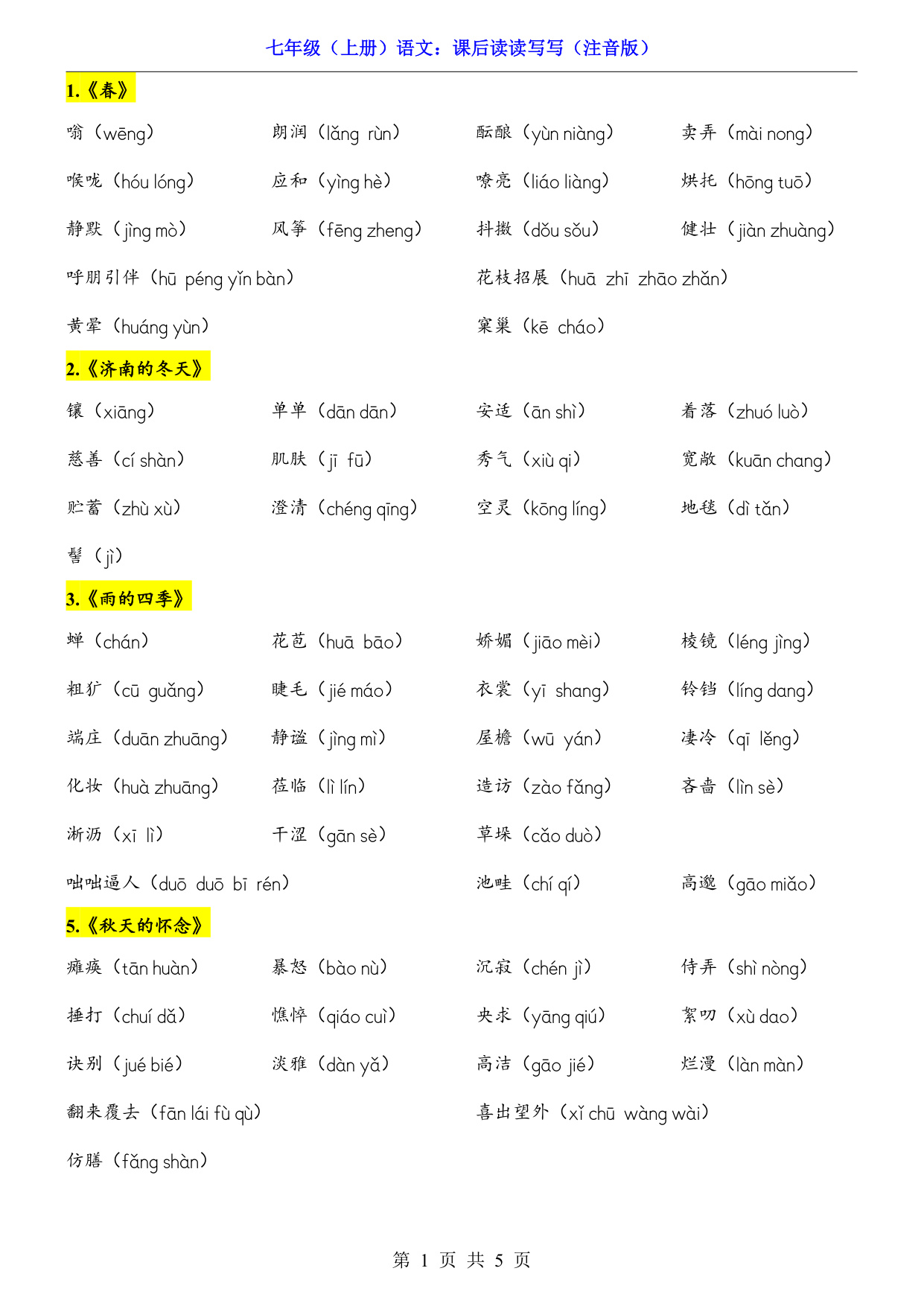 七年级（上册）语文：课后读读写写（注音版）

1.《春》

嗡（wēng） 朗润（lǎng rùn） 酝酿（yùn niàng） 卖弄（mài nong）

喉咙（hóu lóng） 应和（yìng hè） 嘹亮（liáo liàng） 烘托（hōng tuō）

静默（jìng mò） 风筝（fēng zheng） 抖擞（dǒu sǒu） 健壮（jiàn zhuàng）

呼朋引伴（hū péng yǐn bàn） 花枝招展（huā zhī zhāo zhǎn）

黄晕（huáng yùn） 窠巢（kē cháo）

2.《济南的冬天》

镶（xiāng） 单单（dān dān） 安适（ān shì） 着落（zhuó luò）

慈善（cí shàn） 肌肤（jī fū） 秀气（xiù qi） 宽敞（kuān chang）

贮蓄（zhù xù） 澄清（chéng qīng） 空灵（kōng líng） 地毯（dì tǎn）

髻（jì）

3.《雨的四季》

蝉（chán） 花苞（huā bāo） 娇媚（jiāo mèi） 棱镜（léng jìng）

粗犷（cū guǎng） 睫毛（jié máo） 衣裳（yī shang） 铃铛（líng dang）

端庄（duān zhuāng） 静谧（jìng mì） 屋檐（wū yán） 凄冷（qī lěng）

化妆（huà zhuāng） 莅临（lì lín） 造访（zào fǎng） 吝啬（lìn sè）

淅沥（xī lì） 干涩（gān sè） 草垛（cǎo duò）

咄咄逼人（duō duō bī rén） 池畦（chí qí） 高邈（gāo miǎo）

5.《秋天的怀念》

瘫痪（tān huàn） 暴怒（bào nù） 沉寂（chén jì） 侍弄（shì nòng）

捶打（chuí dǎ） 憔悴（qiáo cuì） 央求（yāng qiú） 絮叨（xù dao）

诀别（jué bié） 淡雅（dàn yǎ） 高洁（gāo jié） 烂漫（làn màn）

翻来覆去（fān lái fù qù） 喜出望外（xǐ chū wàng wài）

仿膳（fǎng shàn）

第 1 页 共 5 页